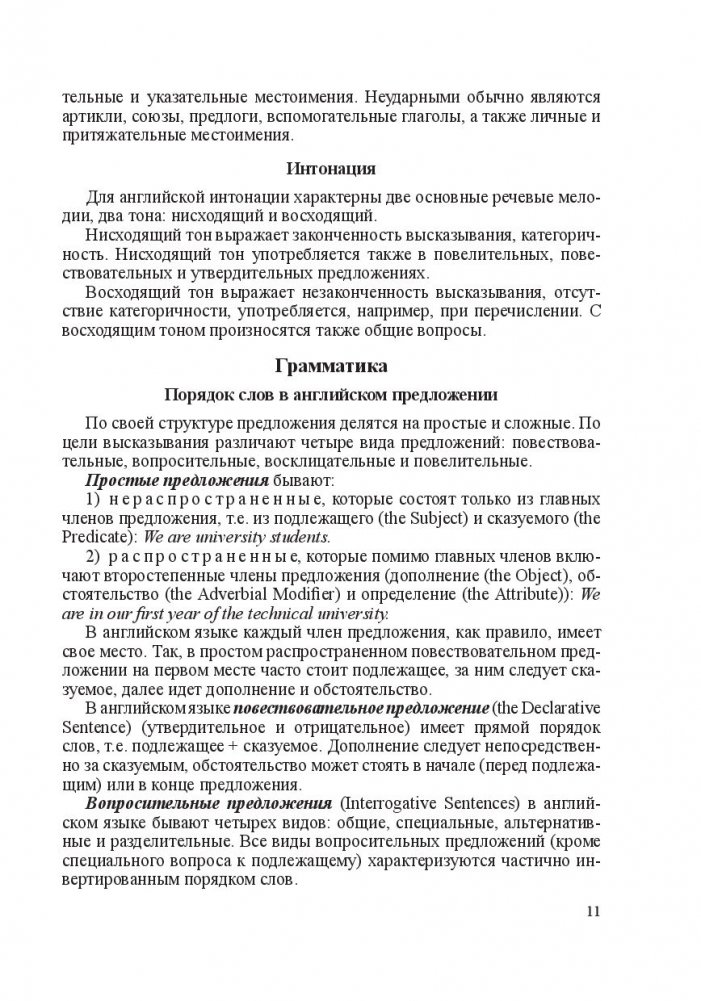 тельные и указательные местоимения. Неударными обычно являются артикли, союзы, предлоги, вспомогательные глаголы, а также личные и притяжательные местоимения.

Интонация

Для английской интонации характерны две основные речевые мелодии, два тона: нисходящий и восходящий.

Нисходящий тон выражает законченность высказывания, категоричность. Нисходящий тон употребляется также в повелительных, повествовательных и утвердительных предложениях.

Восходящий тон выражает незаконченность высказывания, отсутствие категоричности, употребляется, например, при перечислении. С восходящим тоном произносятся также общие вопросы.

Грамматика

Порядок слов в английском предложении

По своей структуре предложения делятся на простые и сложные. По цели высказывания различают четыре вида предложений: повествовательные, вопросительные, восклицательные и повелительные.

Простые предложения бывают:

1) нераспространенные, которые состоят только из главных членов предложения, т.е. из подлежащего (the Subject) и сказуемого (the Predicate): We are university students.

2) распространенные, которые помимо главных членов включают второстепенные члены предложения (дополнение (the Object), обстоятельство (the Adverbial Modifier) и определение (the Attribute)): We are in our first year of the technical university.

В английском языке каждый член предложения, как правило, имеет свое место. Так, в простом распространенном повествовательном предложении на первом месте часто стоит подлежащее, за ним следует сказуемое, далее идет дополнение и обстоятельство.

В английском языке повествовательное предложение (the Declarative Sentence) (утвердительное и отрицательное) имеет прямой порядок слов, т.е. подлежащее + сказуемое. Дополнение следует непосредственно за сказуемым, обстоятельство может стоять в начале (перед подлежащим) или в конце предложения.

Вопросительные предложения (Interrogative Sentences) в английском языке бывают четырех видов: общие, специальные, альтернативные и разделительные. Все виды вопросительных предложений (кроме специального вопроса к подлежащему) характеризуются частично инвертированным порядком слов.

11